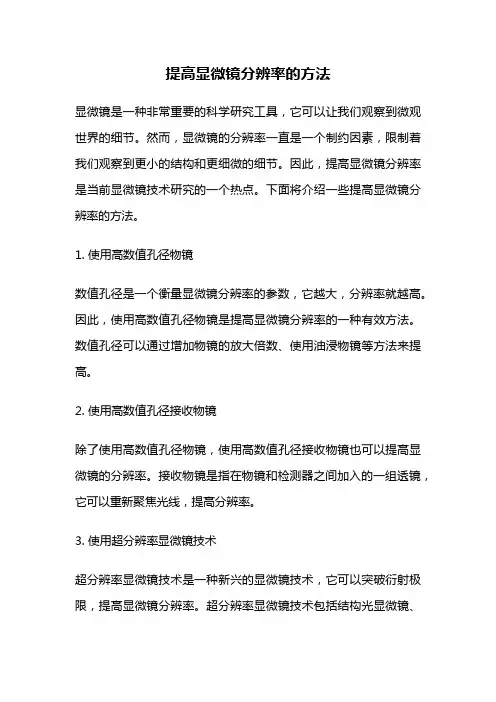 提高显微镜分辨率的方法

显微镜是一种非常重要的科学研究工具，它可以让我们观察到微观世界的细节。然而，显微镜的分辨率一直是一个制约因素，限制着我们观察到更小的结构和更细微的细节。因此，提高显微镜分辨率是当前显微镜技术研究的一个热点。下面将介绍一些提高显微镜分辨率的方法。

1. 使用高数值孔径物镜

数值孔径是一个衡量显微镜分辨率的参数，它越大，分辨率就越高。因此，使用高数值孔径物镜是提高显微镜分辨率的一种有效方法。数值孔径可以通过增加物镜的放大倍数、使用油浸物镜等方法来提高。

2. 使用高数值孔径接收物镜

除了使用高数值孔径物镜，使用高数值孔径接收物镜也可以提高显微镜的分辨率。接收物镜是指在物镜和检测器之间加入的一组透镜，它可以重新聚焦光线，提高分辨率。

3. 使用超分辨率显微镜技术

超分辨率显微镜技术是一种新兴的显微镜技术，它可以突破衍射极限，提高显微镜分辨率。超分辨率显微镜技术包括结构光显微镜、